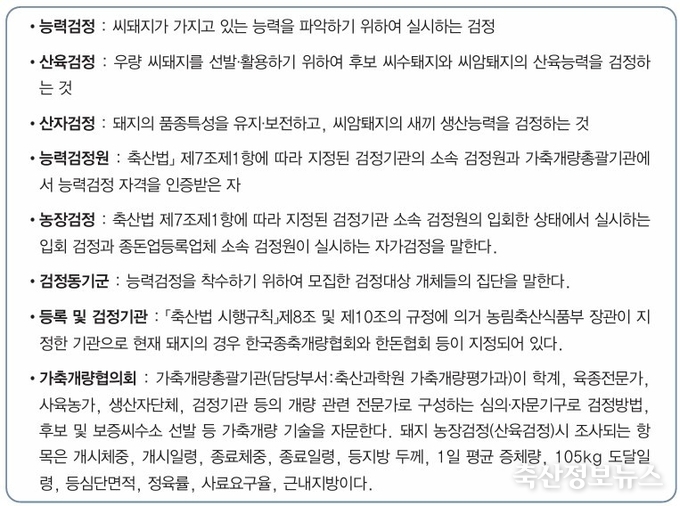 • 능력검정 : 씨돼지가 가지고 있는 능력을 파악하기 위하여 실시하는 검정

• 산육검정 : 우량 씨돼지를 선발·활용하기 위하여 후보 씨수퇘지와 씨암퇘지의 산육능력을 검정하는 것

• 산자검정 : 돼지의 품종특성을 유지·보전하고, 씨암퇘지의 새끼 생산능력을 검정하는 것

• 능력검정원 : 축산법」 제7조제1항에 따라 지정된 검정기관의 소속 검정원과 가축개량총괄기관에서 능력검정 자격을 인증받은 자

• 농장검정 : 축산법 제7조제1항에 따라 지정된 검정기관 소속 검정원의 입회한 상태에서 실시하는 입회 검정과 종돈업등록업체 소속 검정원이 실시하는 자가검정을 말한다.

• 검정동기군 : 능력검정을 착수하기 위하여 모집한 검정대상 개체들의 집단을 말한다.

• 등록 및 검정기관 : 「축산법 시행규칙」제8조 및 제10조의 규정에 의거 농림축산식품부 장관이 지정한 기관으로 현재 돼지의 경우 한국종축개량협회와 한돈협회 등이 지정되어 있다.

• 가축개량협의회 : 가축개량총괄기관(담당부서:축산과학원 가축개량평가과)이 학계, 육종전문가, 사육농가, 생산자단체, 검정기관 등의 개량 관련 전문가로 구성하는 심의·자문기구로 검정방법, 후보 및 보증씨수소 선발 등 가축개량 기술을 자문한다. 돼지 농장검정(산육검정)시 조사되는 항목은 개시체중, 개시일령, 종료체중, 종료일령, 등지방 두께, 1일 평균 증체량, 105kg 도달일령, 등심단면적, 정육률, 사료요구율, 근내지방이다.

축산정보뉴스